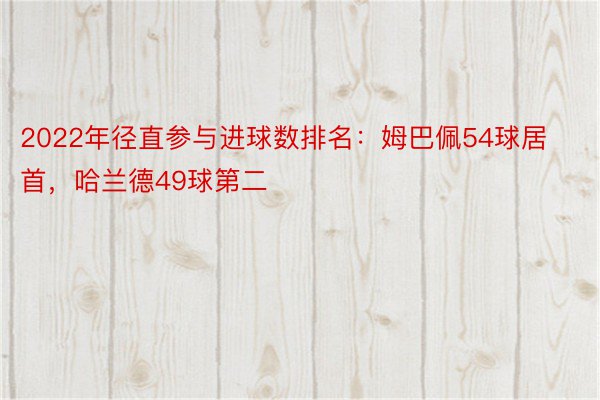 2022年径直参与进球数排名：姆巴佩54球居首，哈兰德49球第二